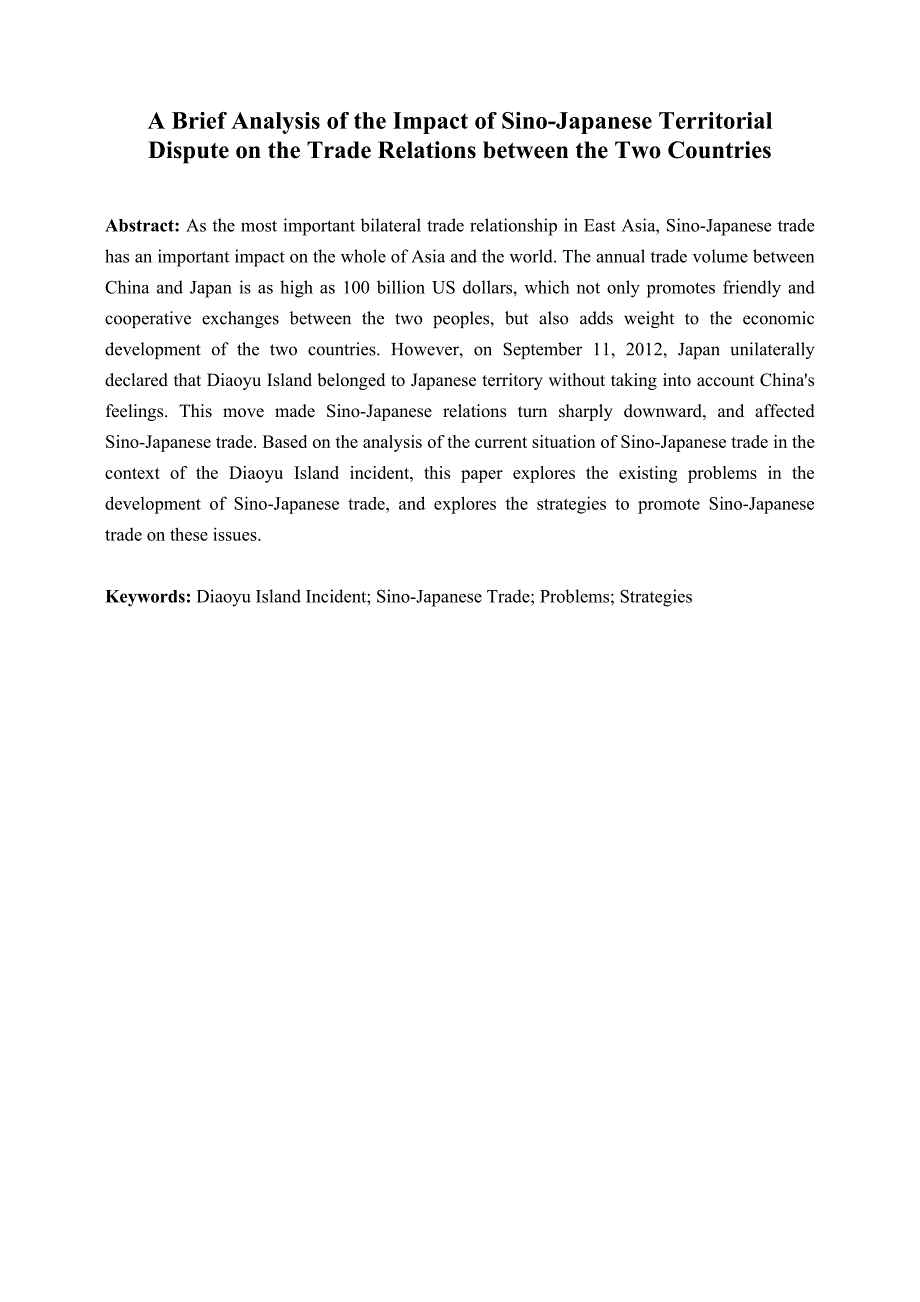 A Brief Analysis of the Impact of Sino-Japanese Territorial Dispute on the Trade Relations between the Two Countries

Abstract: As the most important bilateral trade relationship in East Asia, Sino-Japanese trade has an important impact on the whole of Asia and the world. The annual trade volume between China and Japan is as high as 100 billion US dollars, which not only promotes friendly and cooperative exchanges between the two peoples, but also adds weight to the economic development of the two countries. However, on September 11, 2012, Japan unilaterally declared that Diaoyu Island belonged to Japanese territory without taking into account China's feelings. This move made Sino-Japanese relations turn sharply downward, and affected Sino-Japanese trade. Based on the analysis of the current situation of Sino-Japanese trade in the context of the Diaoyu Island incident, this paper explores the existing problems in the development of Sino-Japanese trade, and explores the strategies to promote Sino-Japanese trade on these issues.

Keywords: Diaoyu Island Incident; Sino-Japanese Trade; Problems; Strategies